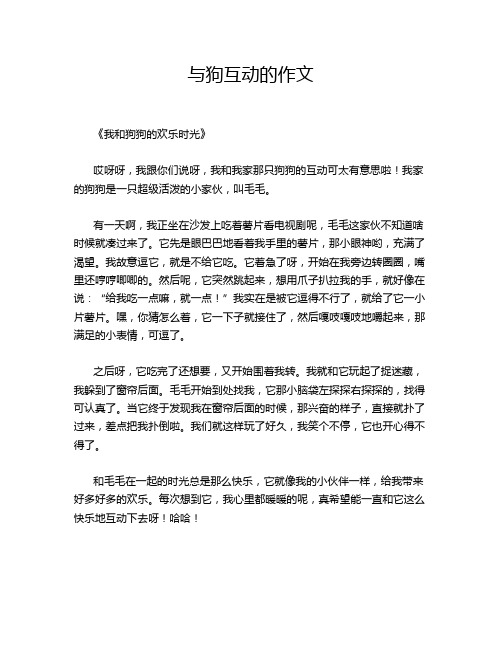 与狗互动的作文

《我和狗狗的欢乐时光》

哎呀呀，我跟你们说呀，我和我家那只狗狗的互动可太有意思啦！我家的狗狗是一只超级活泼的小家伙，叫毛毛。

有一天啊，我正坐在沙发上吃着薯片看电视剧呢，毛毛这家伙不知道啥时候就凑过来了。它先是眼巴巴地看着我手里的薯片，那小眼神哟，充满了渴望。我故意逗它，就是不给它吃。它着急了呀，开始在我旁边转圈圈，嘴里还哼哼唧唧的。然后呢，它突然跳起来，想用爪子扒拉我的手，就好像在说：“给我吃一点嘛，就一点！”我实在是被它逗得不行了，就给了它一小片薯片。嘿，你猜怎么着，它一下子就接住了，然后嘎吱嘎吱地嚼起来，那满足的小表情，可逗了。

之后呀，它吃完了还想要，又开始围着我转。我就和它玩起了捉迷藏，我躲到了窗帘后面。毛毛开始到处找我，它那小脑袋左探探右探探的，找得可认真了。当它终于发现我在窗帘后面的时候，那兴奋的样子，直接就扑了过来，差点把我扑倒啦。我们就这样玩了好久，我笑个不停，它也开心得不得了。

和毛毛在一起的时光总是那么快乐，它就像我的小伙伴一样，给我带来好多好多的欢乐。每次想到它，我心里都暖暖的呢，真希望能一直和它这么快乐地互动下去呀！哈哈！